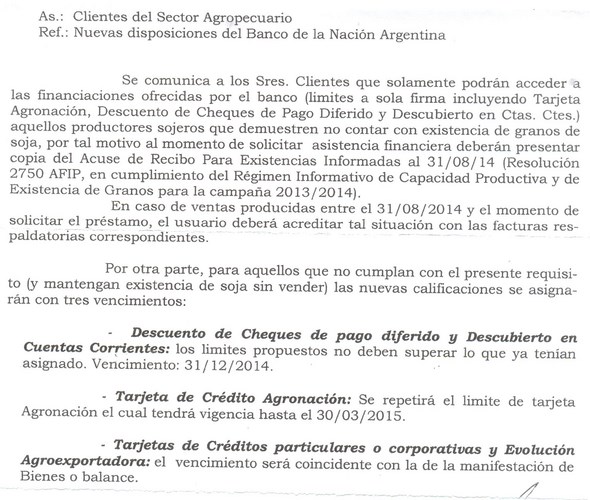 As.: Clientes del Sector Agropecuario
Ref.: Nuevas disposiciones del Banco de la Nación Argentina

Se comunica a los Sres. Clientes que solamente podrán acceder a las financiaciones ofrecidas por el banco (limites a sola firma incluyendo Tarjeta Agronación, Descuento de Cheques de Pago Diferido y Descubierto en Ctas. Ctes.) aquellos productores sojeros que demuestren no contar con existencia de granos de soja, por tal motivo al momento de solicitar asistencia financiera deberán presentar copia del Acuse de Recibo Para Existencias Informadas al 31/08/14 (Resolución 2750 AFIP, en cumplimiento del Régimen Informativo de Capacidad Productiva y de Existencia de Granos para la campaña 2013/2014).

En caso de ventas producidas entre el 31/08/2014 y el momento de solicitar el préstamo, el usuario deberá acreditar tal situación con las facturas respaldatorias correspondientes.

Por otra parte, para aquellos que no cumplan con el presente requisito (y mantengan existencia de soja sin vender) las nuevas calificaciones se asignarán con tres vencimientos:

- Descuento de Cheques de pago diferido y Descubierto en Cuentas Corrientes: los limites propuestos no deben superar lo que ya tenían asignado. Vencimiento: 31/12/2014.

- Tarjeta de Crédito Agronación: Se repetirá el limite de tarjeta Agronación el cual tendrá vigencia hasta el 30/03/2015.

- Tarjetas de Créditos particulares o corporativas y Evolución Agroexportadora: el vencimiento será coincidente con la de la manifestación de Bienes o balance.